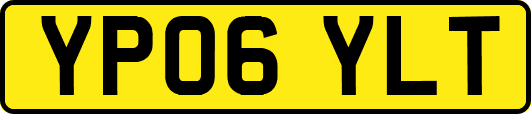 YP06 YLT